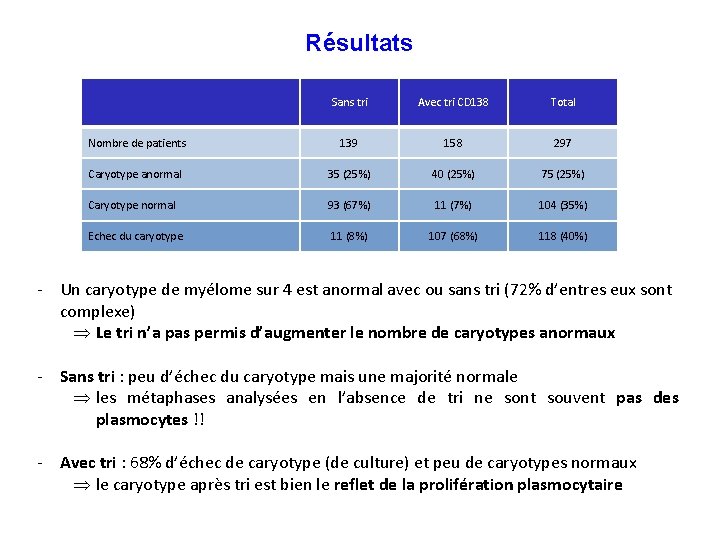 Résultats

| | Sans tri | Avec tri CD138 | Total |
|---|---|---|---|
| Nombre de patients | 139 | 158 | 297 |
| Caryotype anormal | 35 (25%) | 40 (25%) | 75 (25%) |
| Caryotype normal | 93 (67%) | 11 (7%) | 104 (35%) |
| Echec du caryotype | 11 (8%) | 107 (68%) | 118 (40%) |

- Un caryotype de myélome sur 4 est anormal avec ou sans tri (72% d'entres eux sont complexe)
$\Rightarrow$ Le tri n'a pas permis d'augmenter le nombre de caryotypes anormaux

- Sans tri : peu d'échec du caryotype mais une majorité normale
$\Rightarrow$ les métaphases analysées en l'absence de tri ne sont souvent pas des plasmocytes !!

- Avec tri : 68% d'échec de caryotype (de culture) et peu de caryotypes normaux
$\Rightarrow$ le caryotype après tri est bien le reflet de la prolifération plasmocytaire